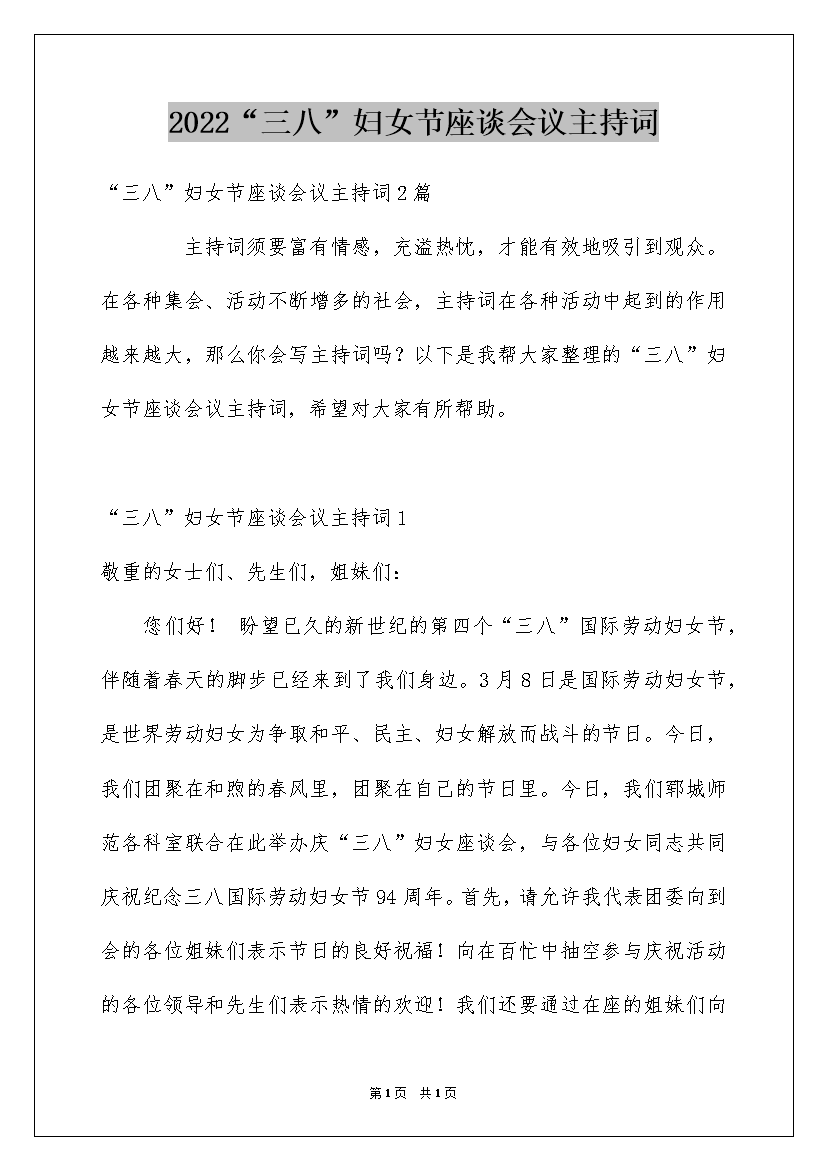 2022“三八”妇女节座谈会议主持词

“三八”妇女节座谈会议主持词2篇

主持词须要富有情感，充溢热忱，才能有效地吸引到观众。在各种集会、活动不断增多的社会，主持词在各种活动中起到的作用越来越大，那么你会写主持词吗？以下是我帮大家整理的“三八”妇女节座谈会议主持词，希望对大家有所帮助。

“三八”妇女节座谈会议主持词1

敬重的女士们、先生们，姐妹们：

您们好！ 盼望已久的新世纪的第四个“三八”国际劳动妇女节，伴随着春天的脚步已经来到了我们身边。3月8日是国际劳动妇女节，是世界劳动妇女为争取和平、民主、妇女解放而战斗的节日。今日，我们团聚在和煦的春风里，团聚在自己的节日里。今日，我们郓城师范各科室联合在此举办庆“三八”妇女座谈会，与各位妇女同志共同庆祝纪念三八国际劳动妇女节94周年。首先，请允许我代表团委向到会的各位姐妹们表示节日的良好祝福！向在百忙中抽空参与庆祝活动的各位领导和先生们表示热情的欢迎！我们还要通过在座的姐妹们向

第1页 共1页